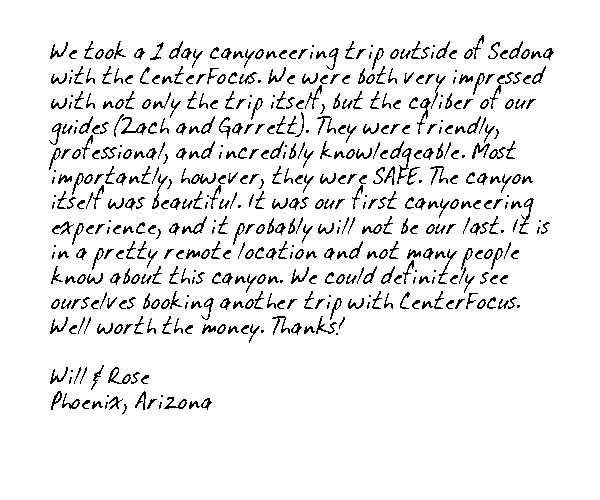 We took a 1 day canyoneering trip outside of Sedona with the CenterFocus. We were both very impressed with not only the trip itself, but the caliber of our guides (Zach and Garrett). They were friendly, professional, and incredibly knowledgeable. Most importantly, however, they were SAFE. The canyon itself was beautiful. It was our first canyoneering experience, and it probably will not be our last. It is in a pretty remote location and not many people know about this canyon. We could definitely see ourselves booking another trip with CenterFocus. Well worth the money. Thanks!

Will & Rose
Phoenix, Arizona